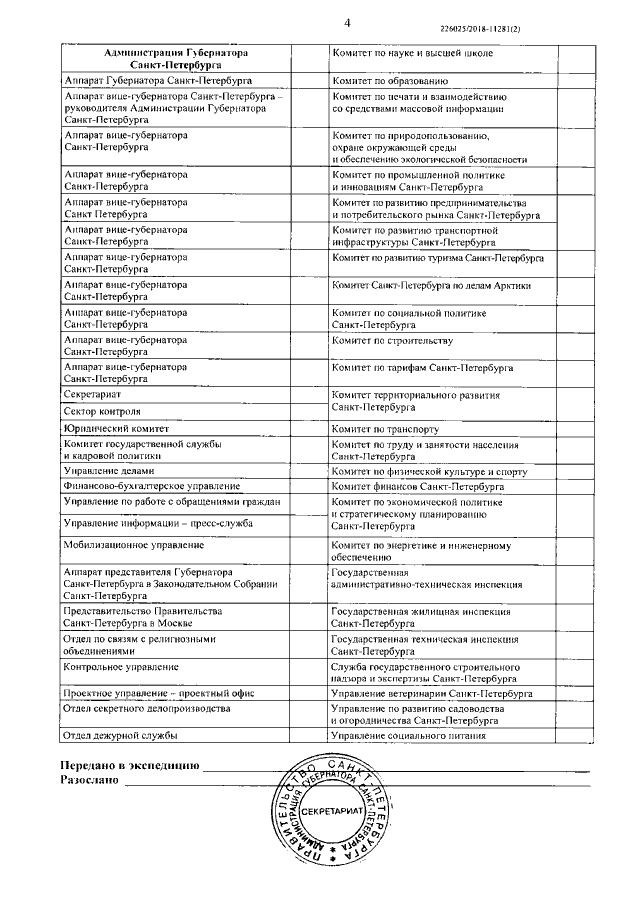 4

226025/2018-11281(2)

| Администрация Губернатора Санкт-Петербурга | | Комитет по науке и высшей школе | |
|---|---|---|---|
| Аппарат Губернатора Санкт-Петербурга | | Комитет по образованию | |
| Аппарат вице-губернатора Санкт-Петербурга – руководителя Администрации Губернатора Санкт-Петербурга | | Комитет по печати и взаимодействию со средствами массовой информации | |
| Аппарат вице-губернатора Санкт-Петербурга | | Комитет по природопользованию, охране окружающей среды и обеспечению экологической безопасности | |
| Аппарат вице-губернатора Санкт-Петербурга | | Комитет по промышленной политике и инновациям Санкт-Петербурга | |
| Аппарат вице-губернатора Санкт Петербурга | | Комитет по развитию предпринимательства и потребительского рынка Санкт-Петербурга | |
| Аппарат вице-губернатора Санкт-Петербурга | | Комитет по развитию транспортной инфраструктуры Санкт-Петербурга | |
| Аппарат вице-губернатора Санкт-Петербурга | | Комитет по развитию туризма Санкт-Петербурга | |
| Аппарат вице-губернатора Санкт-Петербурга | | Комитет Санкт-Петербурга по делам Арктики | |
| Аппарат вице-губернатора Санкт-Петербурга | | Комитет по социальной политике Санкт-Петербурга | |
| Аппарат вице-губернатора Санкт-Петербурга | | Комитет по строительству | |
| Аппарат вице-губернатора Санкт-Петербурга | | Комитет по тарифам Санкт-Петербурга | |
| Секретариат | | Комитет территориального развития Санкт-Петербурга | |
| Сектор контроля | | | |
| Юридический комитет | | Комитет по транспорту | |
| Комитет государственной службы и кадровой политики | | Комитет по труду и занятости населения Санкт-Петербурга | |
| Управление делами | | Комитет по физической культуре и спорту | |
| Финансово-бухгалтерское управление | | Комитет финансов Санкт-Петербурга | |
| Управление по работе с обращениями граждан | | Комитет по экономической политике и стратегическому планированию Санкт-Петербурга | |
| Управление информации – пресс-служба | | | |
| Мобилизационное управление | | Комитет по энергетике и инженерному обеспечению | |
| Аппарат представителя Губернатора Санкт-Петербурга в Законодательном Собрании Санкт-Петербурга | | Государственная административно-техническая инспекция | |
| Представительство Правительства Санкт-Петербурга в Москве | | Государственная жилищная инспекция Санкт-Петербурга | |
| Отдел по связям с религиозными объединениями | | Государственная техническая инспекция Санкт-Петербурга | |
| Контрольное управление | | Служба государственного строительного надзора и экспертизы Санкт-Петербурга | |
| Проектное управление – проектный офис | | Управление ветеринарии Санкт-Петербурга | |
| Отдел секретного делопроизводства | | Управление по развитию садоводства и огородничества Санкт-Петербурга | |
| Отдел дежурной службы | | Управление социального питания | |

Передано в экспедицию

Разослано

ПРАВИТЕЛЬСТВО САНКТ-ПЕТЕРБУРГА
АДМИНИСТРАЦИЯ ГУБЕРНАТОРА САНКТ-ПЕТЕРБУРГА
СЕКРЕТАРИАТ